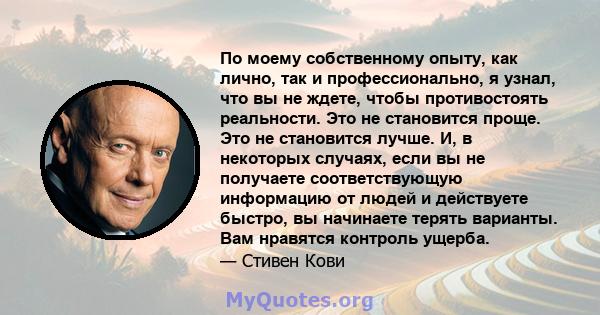 По моему собственному опыту, как лично, так и профессионально, я узнал, что вы не ждете, чтобы противостоять реальности. Это не становится проще. Это не становится лучше. И, в некоторых случаях, если вы не получаете соответствующую информацию от людей и действуете быстро, вы начинаете терять варианты. Вам нравятся контроль ущерба.
— Стивен Кови

MyQuotes.org